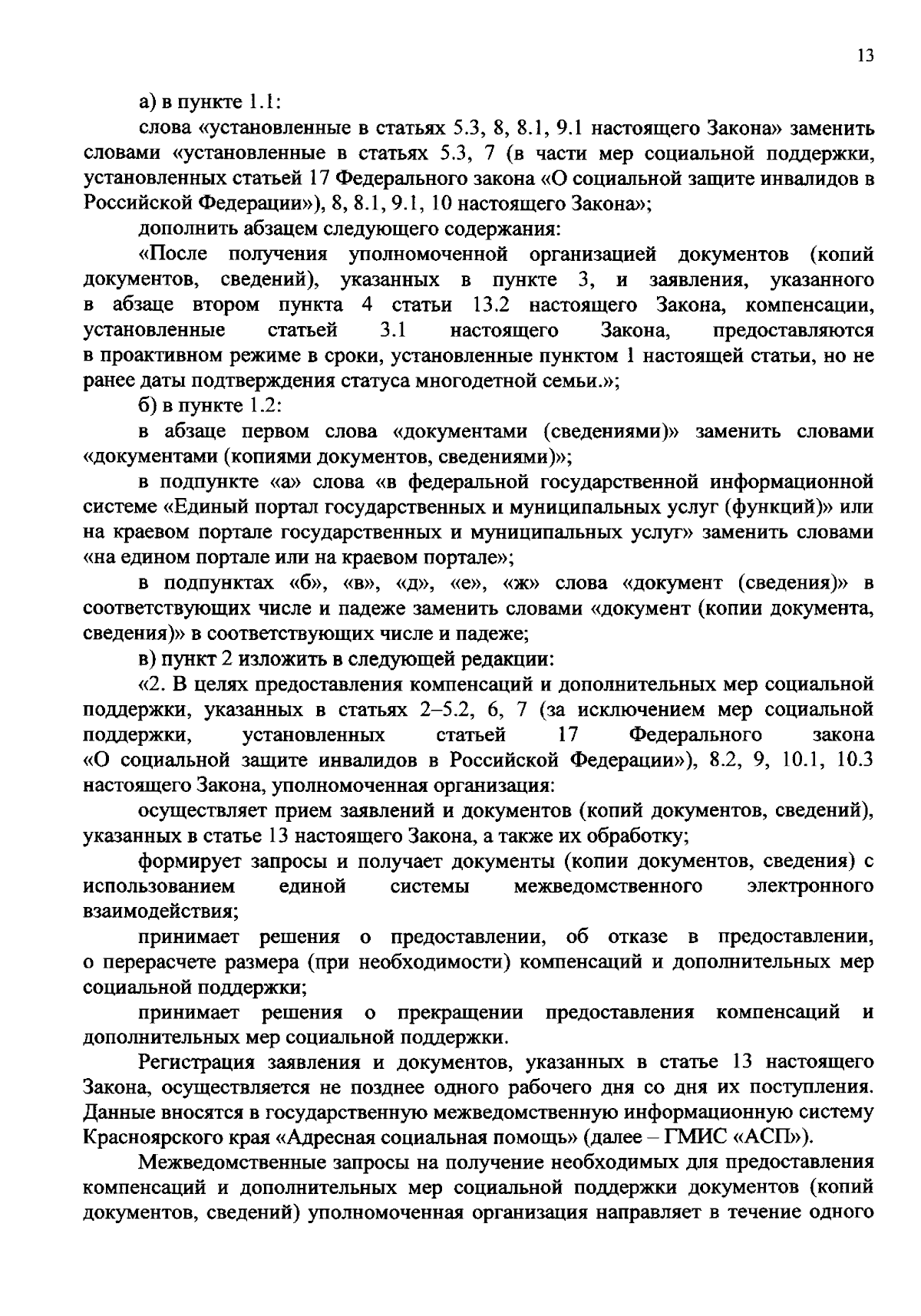 13

а) в пункте 1.1:

слова «установленные в статьях 5.3, 8, 8.1, 9.1 настоящего Закона» заменить словами «установленные в статьях 5.3, 7 (в части мер социальной поддержки, установленных статьей 17 Федерального закона «О социальной защите инвалидов в Российской Федерации»), 8, 8.1, 9.1, 10 настоящего Закона»;

дополнить абзацем следующего содержания:

«После получения уполномоченной организацией документов (копий документов, сведений), указанных в пункте 3, и заявления, указанного в абзаце втором пункта 4 статьи 13.2 настоящего Закона, компенсации, установленные статьей 3.1 настоящего Закона, предоставляются в проактивном режиме в сроки, установленные пунктом 1 настоящей статьи, но не ранее даты подтверждения статуса многодетной семьи.»;

б) в пункте 1.2:

в абзаце первом слова «документами (сведениями)» заменить словами «документами (копиями документов, сведениями)»;

в подпункте «а» слова «в федеральной государственной информационной системе «Единый портал государственных и муниципальных услуг (функций)» или на краевом портале государственных и муниципальных услуг» заменить словами «на едином портале или на краевом портале»;

в подпунктах «б», «в», «д», «е», «ж» слова «документ (сведения)» в соответствующих числе и падеже заменить словами «документ (копии документа, сведения)» в соответствующих числе и падеже;

в) пункт 2 изложить в следующей редакции:

«2. В целях предоставления компенсаций и дополнительных мер социальной поддержки, указанных в статьях 2–5.2, 6, 7 (за исключением мер социальной поддержки, установленных статьей 17 Федерального закона «О социальной защите инвалидов в Российской Федерации»), 8.2, 9, 10.1, 10.3 настоящего Закона, уполномоченная организация:

осуществляет прием заявлений и документов (копий документов, сведений), указанных в статье 13 настоящего Закона, а также их обработку;

формирует запросы и получает документы (копии документов, сведения) с использованием единой системы межведомственного электронного взаимодействия;

принимает решения о предоставлении, об отказе в предоставлении, о перерасчете размера (при необходимости) компенсаций и дополнительных мер социальной поддержки;

принимает решения о прекращении предоставления компенсаций и дополнительных мер социальной поддержки.

Регистрация заявления и документов, указанных в статье 13 настоящего Закона, осуществляется не позднее одного рабочего дня со дня их поступления. Данные вносятся в государственную межведомственную информационную систему Красноярского края «Адресная социальная помощь» (далее – ГМИС «АСП»).

Межведомственные запросы на получение необходимых для предоставления компенсаций и дополнительных мер социальной поддержки документов (копий документов, сведений) уполномоченная организация направляет в течение одного